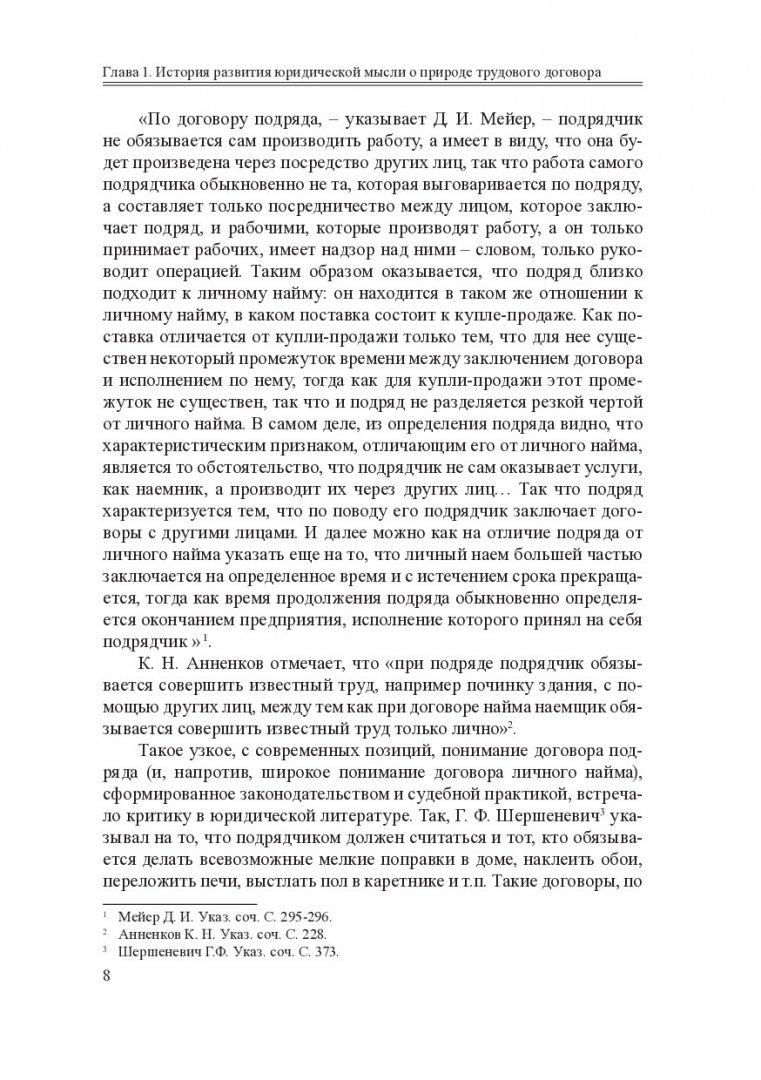 Глава 1. История развития юридической мысли о природе трудового договора

«По договору подряда, – указывает Д. И. Мейер, – подрядчик не обязывается сам производить работу, а имеет в виду, что она будет произведена через посредство других лиц, так что работа самого подрядчика обыкновенно не та, которая выговаривается по подряду, а составляет только посредничество между лицом, которое заключает подряд, и рабочими, которые производят работу, а он только принимает рабочих, имеет надзор над ними – словом, только руководит операцией. Таким образом оказывается, что подряд близко подходит к личному найму: он находится в таком же отношении к личному найму, в каком поставка состоит к купле-продаже. Как поставка отличается от купли-продажи только тем, что для нее существен некоторый промежуток времени между заключением договора и исполнением по нему, тогда как для купли-продажи этот промежуток не существен, так что и подряд не разделяется резкой чертой от личного найма. В самом деле, из определения подряда видно, что характеристическим признаком, отличающим его от личного найма, является то обстоятельство, что подрядчик не сам оказывает услуги, как наемник, а производит их через других лиц… Так что подряд характеризуется тем, что по поводу его подрядчик заключает договоры с другими лицами. И далее можно как на отличие подряда от личного найма указать еще на то, что личный наем большей частью заключается на определенное время и с истечением срока прекращается, тогда как время продолжения подряда обыкновенно определяется окончанием предприятия, исполнение которого принял на себя подрядчик »$^1$.

К. Н. Анненков отмечает, что «при подряде подрядчик обязывается совершить известный труд, например починку здания, с помощью других лиц, между тем как при договоре найма наемщик обязывается совершить известный труд только лично»$^2$.

Такое узкое, с современных позиций, понимание договора подряда (и, напротив, широкое понимание договора личного найма), сформированное законодательством и судебной практикой, встречало критику в юридической литературе. Так, Г. Ф. Шершеневич$^3$ указывал на то, что подрядчиком должен считаться и тот, кто обязывается делать всевозможные мелкие поправки в доме, наклеить обои, переложить печи, выстлать пол в каретнике и т.п. Такие договоры, по

$^1$ Мейер Д. И. Указ. соч. С. 295-296.
$^2$ Анненков К. Н. Указ. соч. С. 228.
$^3$ Шершеневич Г.Ф. Указ. соч. С. 373.

8